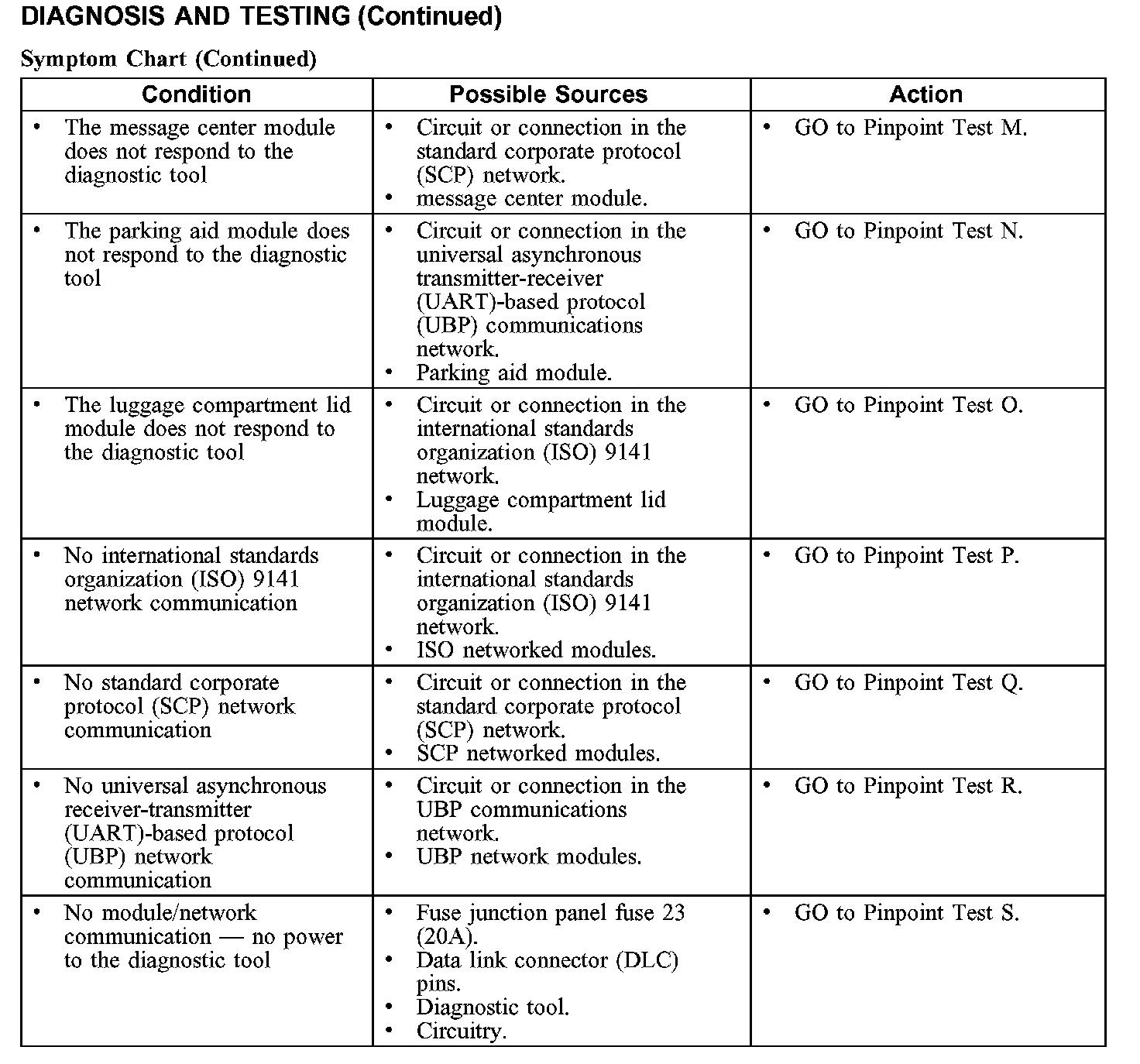 DIAGNOSIS AND TESTING (Continued)

Symptom Chart (Continued)

| Condition | Possible Sources | Action |
|---|---|---|
| • The message center module does not respond to the diagnostic tool | • Circuit or connection in the standard corporate protocol (SCP) network. • message center module. | • GO to Pinpoint Test M. |
| • The parking aid module does not respond to the diagnostic tool | • Circuit or connection in the universal asynchronous transmitter-receiver (UART)-based protocol (UBP) communications network. • Parking aid module. | • GO to Pinpoint Test N. |
| • The luggage compartment lid module does not respond to the diagnostic tool | • Circuit or connection in the international standards organization (ISO) 9141 network. • Luggage compartment lid module. | • GO to Pinpoint Test O. |
| • No international standards organization (ISO) 9141 network communication | • Circuit or connection in the international standards organization (ISO) 9141 network. • ISO networked modules. | • GO to Pinpoint Test P. |
| • No standard corporate protocol (SCP) network communication | • Circuit or connection in the standard corporate protocol (SCP) network. • SCP networked modules. | • GO to Pinpoint Test Q. |
| • No universal asynchronous receiver-transmitter (UART)-based protocol (UBP) network communication | • Circuit or connection in the UBP communications network. • UBP network modules. | • GO to Pinpoint Test R. |
| • No module/network communication — no power to the diagnostic tool | • Fuse junction panel fuse 23 (20A). • Data link connector (DLC) pins. • Diagnostic tool. • Circuitry. | • GO to Pinpoint Test S. |